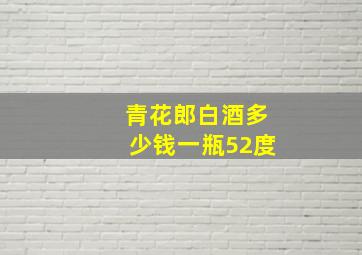 青花郎白酒多少钱一瓶52度